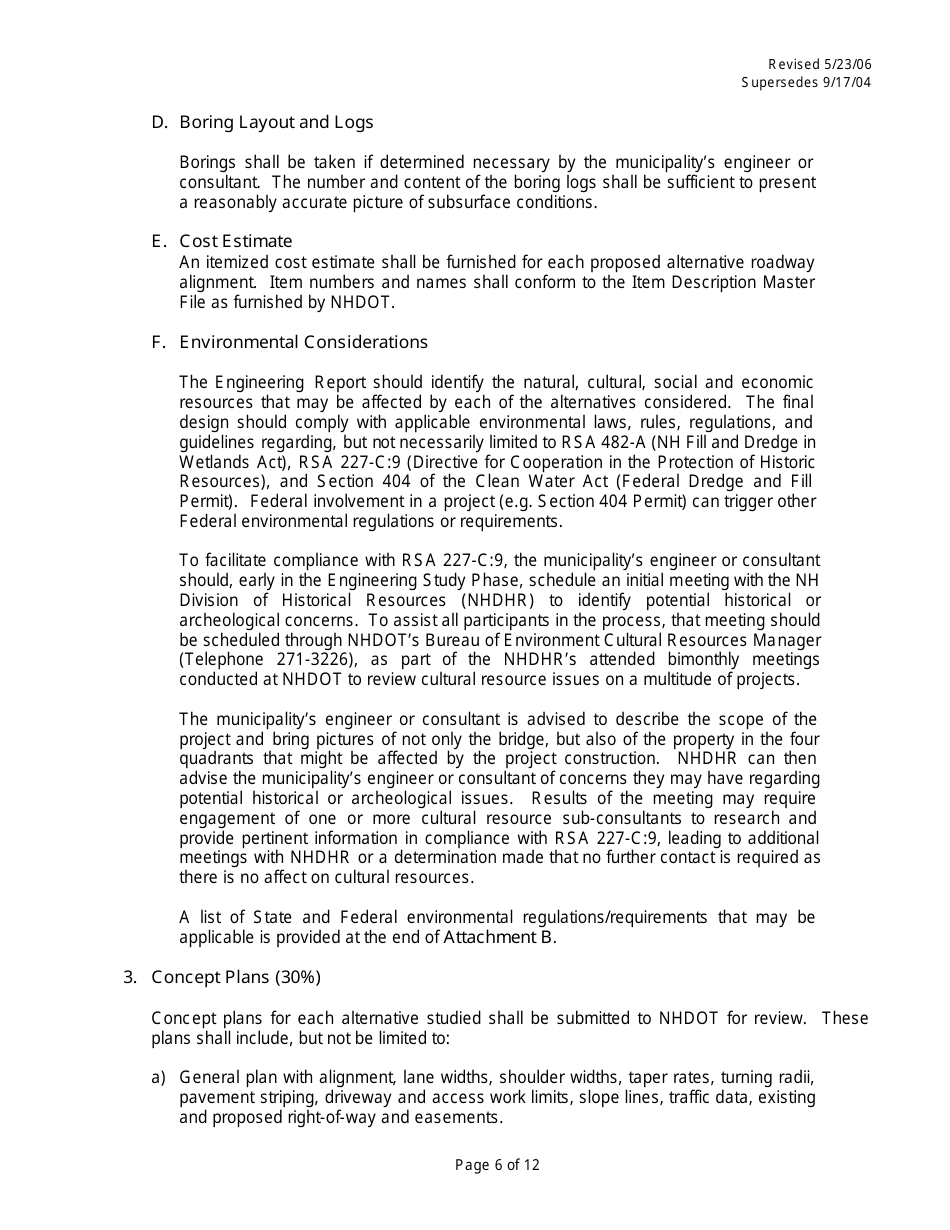 Revised 5/23/06
Supersedes 9/17/04

D. Boring Layout and Logs

Borings shall be taken if determined necessary by the municipality's engineer or consultant. The number and content of the boring logs shall be sufficient to present a reasonably accurate picture of subsurface conditions.

E. Cost Estimate
An itemized cost estimate shall be furnished for each proposed alternative roadway alignment. Item numbers and names shall conform to the Item Description Master File as furnished by NHDOT.

F. Environmental Considerations

The Engineering Report should identify the natural, cultural, social and economic resources that may be affected by each of the alternatives considered. The final design should comply with applicable environmental laws, rules, regulations, and guidelines regarding, but not necessarily limited to RSA 482-A (NH Fill and Dredge in Wetlands Act), RSA 227-C:9 (Directive for Cooperation in the Protection of Historic Resources), and Section 404 of the Clean Water Act (Federal Dredge and Fill Permit). Federal involvement in a project (e.g. Section 404 Permit) can trigger other Federal environmental regulations or requirements.

To facilitate compliance with RSA 227-C:9, the municipality's engineer or consultant should, early in the Engineering Study Phase, schedule an initial meeting with the NH Division of Historical Resources (NHDHR) to identify potential historical or archeological concerns. To assist all participants in the process, that meeting should be scheduled through NHDOT's Bureau of Environment Cultural Resources Manager (Telephone 271-3226), as part of the NHDHR's attended bimonthly meetings conducted at NHDOT to review cultural resource issues on a multitude of projects.

The municipality's engineer or consultant is advised to describe the scope of the project and bring pictures of not only the bridge, but also of the property in the four quadrants that might be affected by the project construction. NHDHR can then advise the municipality's engineer or consultant of concerns they may have regarding potential historical or archeological issues. Results of the meeting may require engagement of one or more cultural resource sub-consultants to research and provide pertinent information in compliance with RSA 227-C:9, leading to additional meetings with NHDHR or a determination made that no further contact is required as there is no affect on cultural resources.

A list of State and Federal environmental regulations/requirements that may be applicable is provided at the end of Attachment B.

3. Concept Plans (30%)

Concept plans for each alternative studied shall be submitted to NHDOT for review. These plans shall include, but not be limited to:

a) General plan with alignment, lane widths, shoulder widths, taper rates, turning radii, pavement striping, driveway and access work limits, slope lines, traffic data, existing and proposed right-of-way and easements.

Page 6 of 12